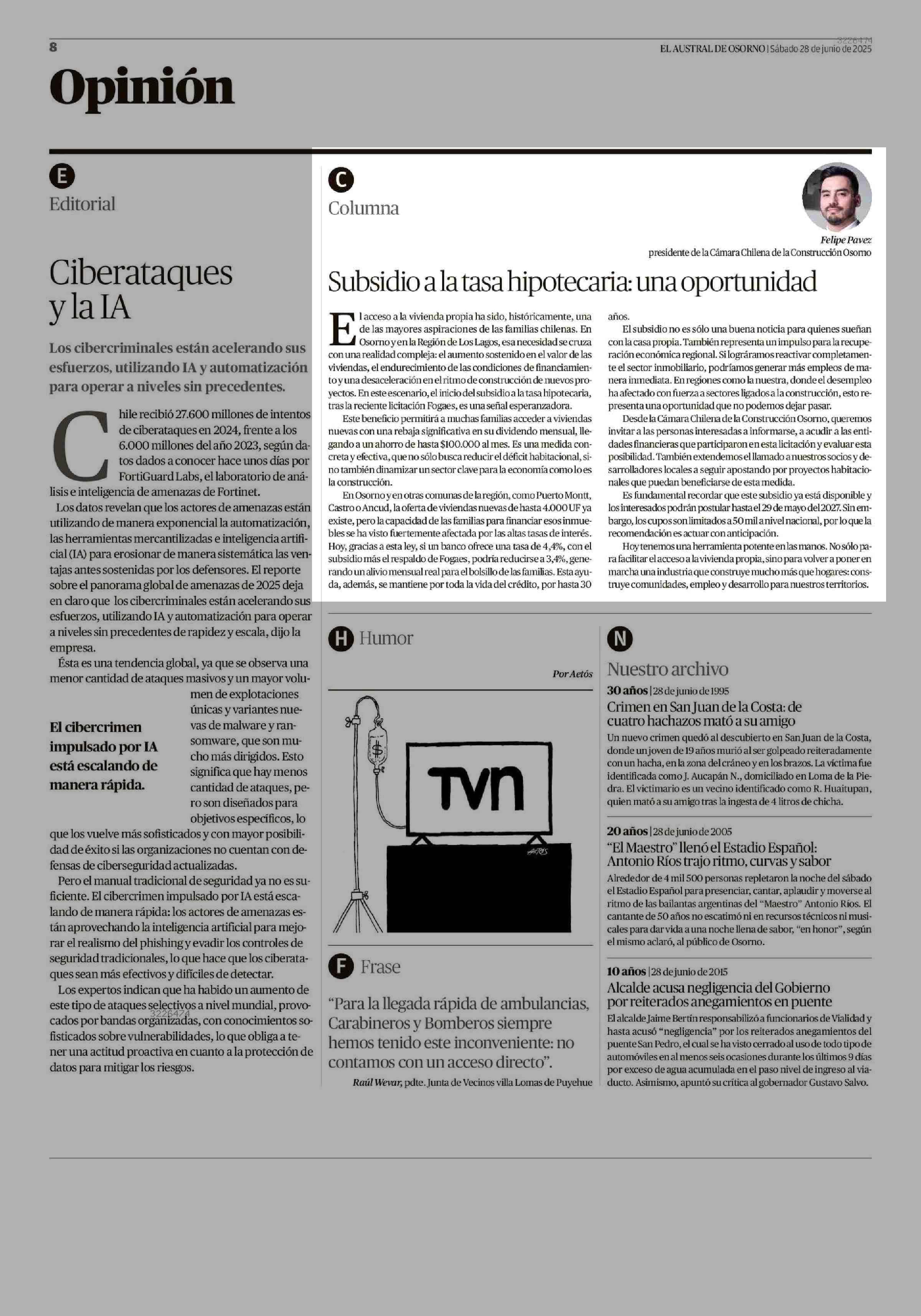 8

3226474

EL AUSTRAL DE OSORNO | Sábado 28 de junio de 2025

Opinión

E

Editorial

Ciberataques y la IA

Los cibercriminales están acelerando sus esfuerzos, utilizando IA y automatización para operar a niveles sin precedentes.

Chile recibió 27.600 millones de intentos de ciberataques en 2024, frente a los 6.000 millones del año 2023, según datos dados a conocer hace unos días por FortiGuard Labs, el laboratorio de análisis e inteligencia de amenazas de Fortinet.

Los datos revelan que los actores de amenazas están utilizando de manera exponencial la automatización, las herramientas mercantilizadas e inteligencia artificial (IA) para erosionar de manera sistemática las ventajas antes sostenidas por los defensores. El reporte sobre el panorama global de amenazas de 2025 deja en claro que los cibercriminales están acelerando sus esfuerzos, utilizando IA y automatización para operar a niveles sin precedentes de rapidez y escala, dijo la empresa.

Ésta es una tendencia global, ya que se observa una menor cantidad de ataques masivos y un mayor volumen de explotaciones únicas y variantes nuevas de malware y ransomware, que son mucho más dirigidos. Esto significa que hay menos cantidad de ataques, pero son diseñados para objetivos específicos, lo que los vuelve más sofisticados y con mayor posibilidad de éxito si las organizaciones no cuentan con defensas de ciberseguridad actualizadas.

El cibercrimen impulsado por IA está escalando de manera rápida.

Pero el manual tradicional de seguridad ya no es suficiente. El cibercrimen impulsado por IA está escalando de manera rápida: los actores de amenazas están aprovechando la inteligencia artificial para mejorar el realismo del phishing y evadir los controles de seguridad tradicionales, lo que hace que los ciberataques sean más efectivos y difíciles de detectar.

Los expertos indican que ha habido un aumento de este tipo de ataques selectivos a nivel mundial, provocados por bandas organizadas, con conocimientos sofisticados sobre vulnerabilidades, lo que obliga a tener una actitud proactiva en cuanto a la protección de datos para mitigar los riesgos.

3226474

C

Columna

Felipe Pavez
presidente de la Cámara Chilena de la Construcción Osorno

Subsidio a la tasa hipotecaria: una oportunidad

El acceso a la vivienda propia ha sido, históricamente, una de las mayores aspiraciones de las familias chilenas. En Osorno y en la Región de Los Lagos, esa necesidad se cruza con una realidad compleja: el aumento sostenido en el valor de las viviendas, el endurecimiento de las condiciones de financiamiento y una desaceleración en el ritmo de construcción de nuevos proyectos. En este escenario, el inicio del subsidio a la tasa hipotecaria, tras la reciente licitación Fogaes, es una señal esperanzadora.

Este beneficio permitirá a muchas familias acceder a viviendas nuevas con una rebaja significativa en su dividendo mensual, llegando a un ahorro de hasta $100.000 al mes. Es una medida concreta y efectiva, que no sólo busca reducir el déficit habitacional, sino también dinamizar un sector clave para la economía como lo es la construcción.

En Osorno y en otras comunas de la región, como Puerto Montt, Castro o Ancud, la oferta de viviendas nuevas de hasta 4.000 UF ya existe, pero la capacidad de las familias para financiar esos inmuebles se ha visto fuertemente afectada por las altas tasas de interés. Hoy, gracias a esta ley, si un banco ofrece una tasa de 4,4%, con el subsidio más el respaldo de Fogaes, podría reducirse a 3,4%, generando un alivio mensual real para el bolsillo de las familias. Esta ayuda, además, se mantiene por toda la vida del crédito, por hasta 30 años.

El subsidio no es sólo una buena noticia para quienes sueñan con la casa propia. También representa un impulso para la recuperación económica regional. Si lográramos reactivar completamente el sector inmobiliario, podríamos generar más empleos de manera inmediata. En regiones como la nuestra, donde el desempleo ha afectado con fuerza a sectores ligados a la construcción, esto representa una oportunidad que no podemos dejar pasar.

Desde la Cámara Chilena de la Construcción Osorno, queremos invitar a las personas interesadas a informarse, a acudir a las entidades financieras que participaron en esta licitación y evaluar esta posibilidad. También extendemos el llamado a nuestros socios y desarrolladores locales a seguir apostando por proyectos habitacionales que puedan beneficiarse de esta medida.

Es fundamental recordar que este subsidio ya está disponible y los interesados podrán postular hasta el 29 de mayo del 2027. Sin embargo, los cupos son limitados a 50 mil a nivel nacional, por lo que la recomendación es actuar con anticipación.

Hoy tenemos una herramienta potente en las manos. No sólo para facilitar el acceso a la vivienda propia, sino para volver a poner en marcha una industria que construye mucho más que hogares: construye comunidades, empleo y desarrollo para nuestros territorios.

H Humor

Por Aetós

$

TVN

AETÓS

F Frase

“Para la llegada rápida de ambulancias, Carabineros y Bomberos siempre hemos tenido este inconveniente: no contamos con un acceso directo”.

Raúl Wevar, pdte. Junta de Vecinos villa Lomas de Puyehue

N

Nuestro archivo

30 años | 28 de junio de 1995

Crimen en San Juan de la Costa: de cuatro hachazos mató a su amigo

Un nuevo crimen quedó al descubierto en San Juan de la Costa, donde un joven de 19 años murió al ser golpeado reiteradamente con un hacha, en la zona del cráneo y en los brazos. La víctima fue identificada como J. Aucapán N., domiciliado en Loma de la Piedra. El victimario es un vecino identificado como R. Huaitupan, quien mató a su amigo tras la ingesta de 4 litros de chicha.

20 años | 28 de junio de 2005

“El Maestro” llenó el Estadio Español: Antonio Ríos trajo ritmo, curvas y sabor

Alrededor de 4 mil 500 personas repletaron la noche del sábado el Estadio Español para presenciar, cantar, aplaudir y moverse al ritmo de las bailantas argentinas del “Maestro” Antonio Ríos. El cantante de 50 años no escatimó ni en recursos técnicos ni musicales para dar vida a una noche llena de sabor, “en honor”, según el mismo aclaró, al público de Osorno.

10 años | 28 de junio de 2015

Alcalde acusa negligencia del Gobierno por reiterados anegamientos en puente

El alcalde Jaime Bertín responsabilizó a funcionarios de Vialidad y hasta acusó “negligencia” por los reiterados anegamientos del puente San Pedro, el cual se ha visto cerrado al uso de todo tipo de automóviles en al menos seis ocasiones durante los últimos 9 días por exceso de agua acumulada en el paso nivel de ingreso al viaducto. Asimismo, apuntó su crítica al gobernador Gustavo Salvo.